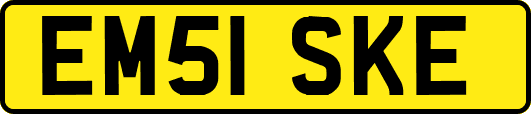 EM51 SKE